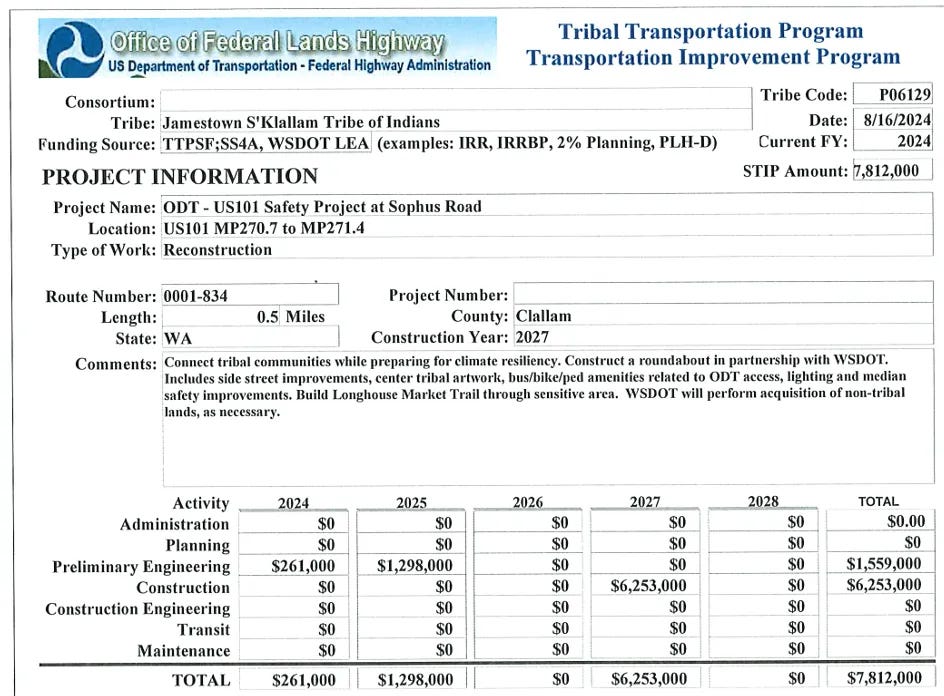 Office of Federal Lands Highway
US Department of Transportation - Federal Highway Administration

Tribal Transportation Program
Transportation Improvement Program

Consortium:
Tribe: Jamestown S'Klallam Tribe of Indians
Funding Source: TTPSF;SS4A, WSDOT LEA (examples: IRR, IRRBP, 2% Planning, PLH-D)

Tribe Code: P06129
Date: 8/16/2024
Current FY: 2024

PROJECT INFORMATION

STIP Amount: 7,812,000

Project Name: ODT - US101 Safety Project at Sophus Road
Location: US101 MP270.7 to MP271.4
Type of Work: Reconstruction

Route Number: 0001-834
Length: 0.5 Miles
State: WA

Project Number:
County: Clallam
Construction Year: 2027

Comments: Connect tribal communities while preparing for climate resiliency. Construct a roundabout in partnership with WSDOT. Includes side street improvements, center tribal artwork, bus/bike/ped amenities related to ODT access, lighting and median safety improvements. Build Longhouse Market Trail through sensitive area. WSDOT will perform acquisition of non-tribal lands, as necessary.

| Activity | 2024 | 2025 | 2026 | 2027 | 2028 | TOTAL |
|---|---|---|---|---|---|---|
| Administration | $0 | $0 | $0 | $0 | $0 | $0.00 |
| Planning | $0 | $0 | $0 | $0 | $0 | $0 |
| Preliminary Engineering | $261,000 | $1,298,000 | $0 | $0 | $0 | $1,559,000 |
| Construction | $0 | $0 | $0 | $6,253,000 | $0 | $6,253,000 |
| Construction Engineering | $0 | $0 | $0 | $0 | $0 | $0 |
| Transit | $0 | $0 | $0 | $0 | $0 | $0 |
| Maintenance | $0 | $0 | $0 | $0 | $0 | $0 |
| TOTAL | $261,000 | $1,298,000 | $0 | $6,253,000 | $0 | $7,812,000 |